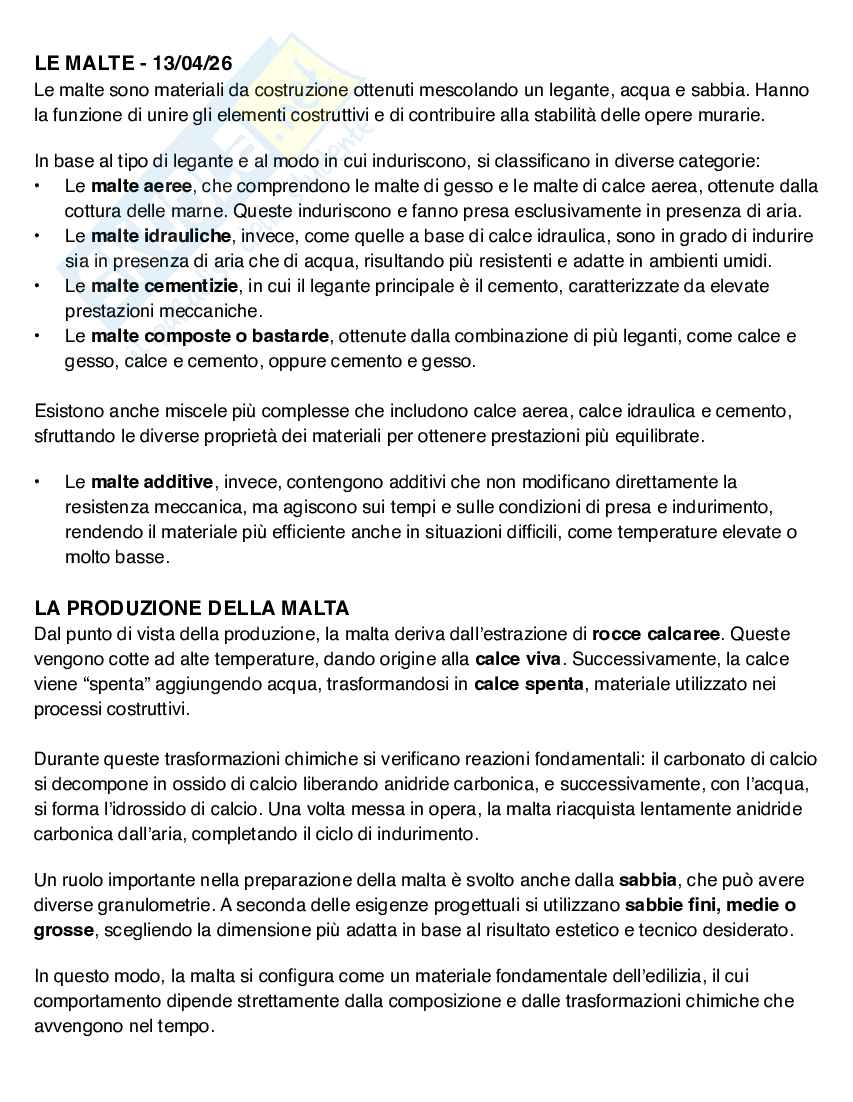 LE MALTE - 13/04/26
Le malte sono materiali da costruzione ottenuti mescolando un legante, acqua e sabbia. Hanno la funzione di unire gli elementi costruttivi e di contribuire alla stabilità delle opere murarie.

In base al tipo di legante e al modo in cui induriscono, si classificano in diverse categorie:
• Le malte aeree, che comprendono le malte di gesso e le malte di calce aerea, ottenute dalla cottura delle marne. Queste induriscono e fanno presa esclusivamente in presenza di aria.
• Le malte idrauliche, invece, come quelle a base di calce idraulica, sono in grado di indurire sia in presenza di aria che di acqua, risultando più resistenti e adatte in ambienti umidi.
• Le malte cementizie, in cui il legante principale è il cemento, caratterizzate da elevate prestazioni meccaniche.
• Le malte composte o bastarde, ottenute dalla combinazione di più leganti, come calce e gesso, calce e cemento, oppure cemento e gesso.

Esistono anche miscele più complesse che includono calce aerea, calce idraulica e cemento, sfruttando le diverse proprietà dei materiali per ottenere prestazioni più equilibrate.

• Le malte additive, invece, contengono additivi che non modificano direttamente la resistenza meccanica, ma agiscono sui tempi e sulle condizioni di presa e indurimento, rendendo il materiale più efficiente anche in situazioni difficili, come temperature elevate o molto basse.

LA PRODUZIONE DELLA MALTA
Dal punto di vista della produzione, la malta deriva dall'estrazione di rocce calcaree. Queste vengono cotte ad alte temperature, dando origine alla calce viva. Successivamente, la calce viene "spenta" aggiungendo acqua, trasformandosi in calce spenta, materiale utilizzato nei processi costruttivi.

Durante queste trasformazioni chimiche si verificano reazioni fondamentali: il carbonato di calcio si decompone in ossido di calcio liberando anidride carbonica, e successivamente, con l'acqua, si forma l'idrossido di calcio. Una volta messa in opera, la malta riacquista lentamente anidride carbonica dall'aria, completando il ciclo di indurimento.

Un ruolo importante nella preparazione della malta è svolto anche dalla sabbia, che può avere diverse granulometrie. A seconda delle esigenze progettuali si utilizzano sabbie fini, medie o grosse, scegliendo la dimensione più adatta in base al risultato estetico e tecnico desiderato.

In questo modo, la malta si configura come un materiale fondamentale dell'edilizia, il cui comportamento dipende strettamente dalla composizione e dalle trasformazioni chimiche che avvengono nel tempo.